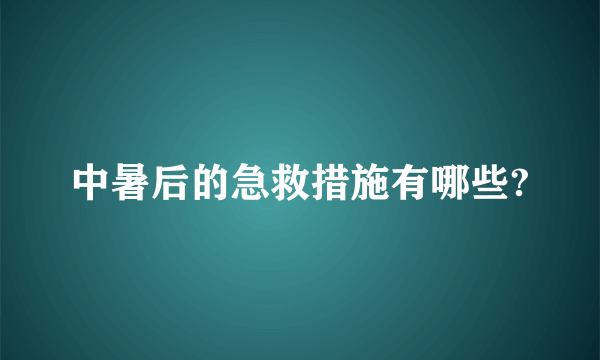 中暑后的急救措施有哪些?